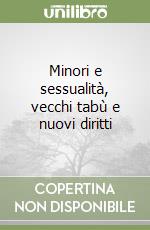 unilibro

Minori e sessualità, vecchi tabù e nuovi diritti

COPERTINA
NON DISPONIBILE